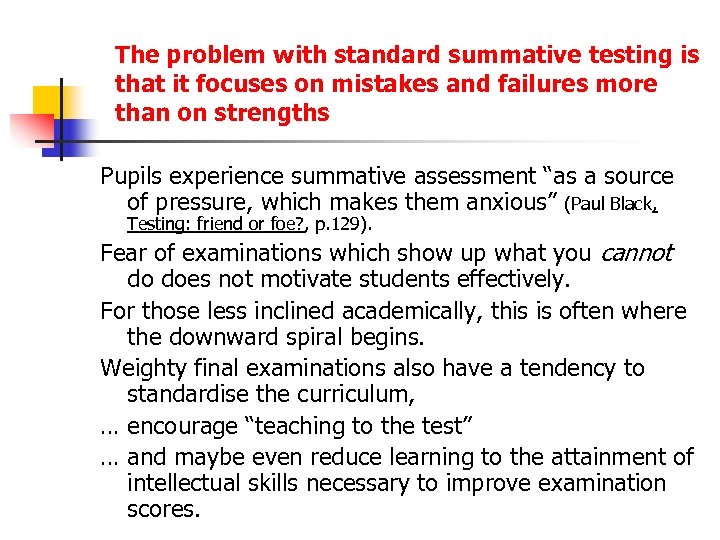 The problem with standard summative testing is that it focuses on mistakes and failures more than on strengths

Pupils experience summative assessment "as a source of pressure, which makes them anxious" (Paul Black, Testing: friend or foe?, p.129).

Fear of examinations which show up what you cannot do does not motivate students effectively.

For those less inclined academically, this is often where the downward spiral begins.

Weighty final examinations also have a tendency to standardise the curriculum,

… encourage "teaching to the test"

… and maybe even reduce learning to the attainment of intellectual skills necessary to improve examination scores.